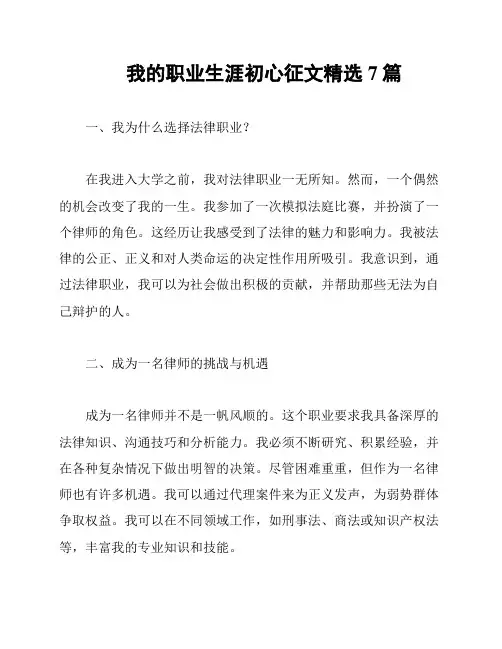 我的职业生涯初心征文精选 7 篇

一、我为什么选择法律职业？

在我进入大学之前，我对法律职业一无所知。然而，一个偶然的机会改变了我的一生。我参加了一次模拟法庭比赛，并扮演了一个律师的角色。这经历让我感受到了法律的魅力和影响力。我被法律的公正、正义和对人类命运的决定性作用所吸引。我意识到，通过法律职业，我可以为社会做出积极的贡献，并帮助那些无法为自己辩护的人。

二、成为一名律师的挑战与机遇

成为一名律师并不是一帆风顺的。这个职业要求我具备深厚的法律知识、沟通技巧和分析能力。我必须不断研究、积累经验，并在各种复杂情况下做出明智的决策。尽管困难重重，但作为一名律师也有许多机遇。我可以通过代理案件来为正义发声，为弱势群体争取权益。我可以在不同领域工作，如刑事法、商法或知识产权法等，丰富我的专业知识和技能。